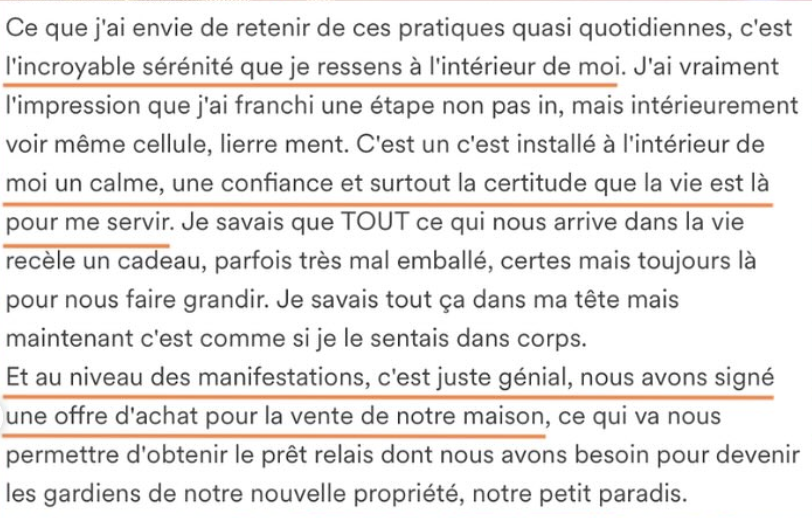 Ce que j'ai envie de retenir de ces pratiques quasi quotidiennes, c'est l'incroyable sérénité que je ressens à l'intérieur de moi. J'ai vraiment l'impression que j'ai franchi une étape non pas in, mais intérieurement voir même cellule, lierre ment. C'est un c'est installé à l'intérieur de moi un calme, une confiance et surtout la certitude que la vie est là pour me servir. Je savais que TOUT ce qui nous arrive dans la vie recèle un cadeau, parfois très mal emballé, certes mais toujours là pour nous faire grandir. Je savais tout ça dans ma tête mais maintenant c'est comme si je le sentais dans corps.
Et au niveau des manifestations, c'est juste génial, nous avons signé une offre d'achat pour la vente de notre maison, ce qui va nous permettre d'obtenir le prêt relais dont nous avons besoin pour devenir les gardiens de notre nouvelle propriété, notre petit paradis.